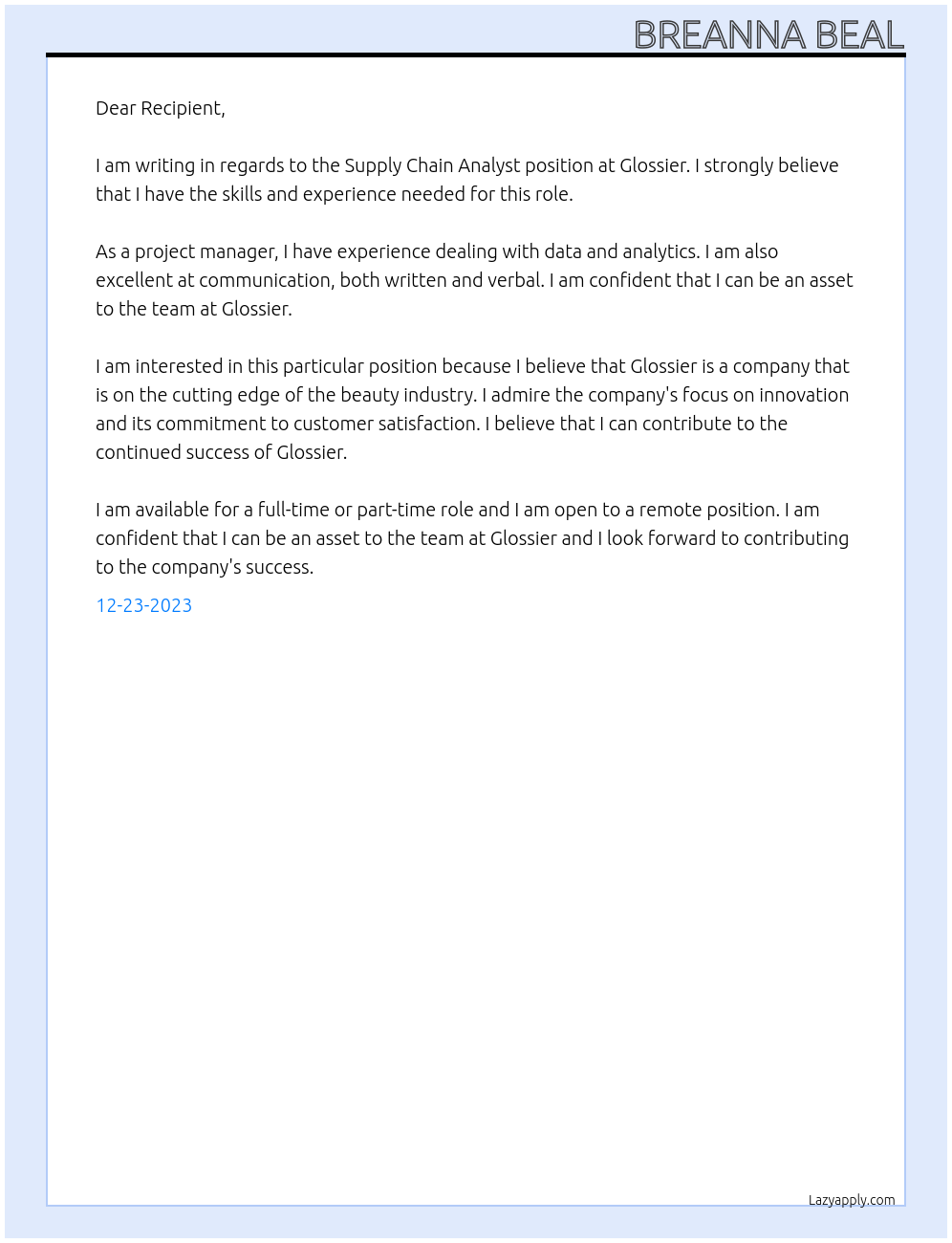 BREANNA BEAL

Dear Recipient,

I am writing in regards to the Supply Chain Analyst position at Glossier. I strongly believe that I have the skills and experience needed for this role.

As a project manager, I have experience dealing with data and analytics. I am also excellent at communication, both written and verbal. I am confident that I can be an asset to the team at Glossier.

I am interested in this particular position because I believe that Glossier is a company that is on the cutting edge of the beauty industry. I admire the company's focus on innovation and its commitment to customer satisfaction. I believe that I can contribute to the continued success of Glossier.

I am available for a full-time or part-time role and I am open to a remote position. I am confident that I can be an asset to the team at Glossier and I look forward to contributing to the company's success.

12-23-2023

Lazyapply.com